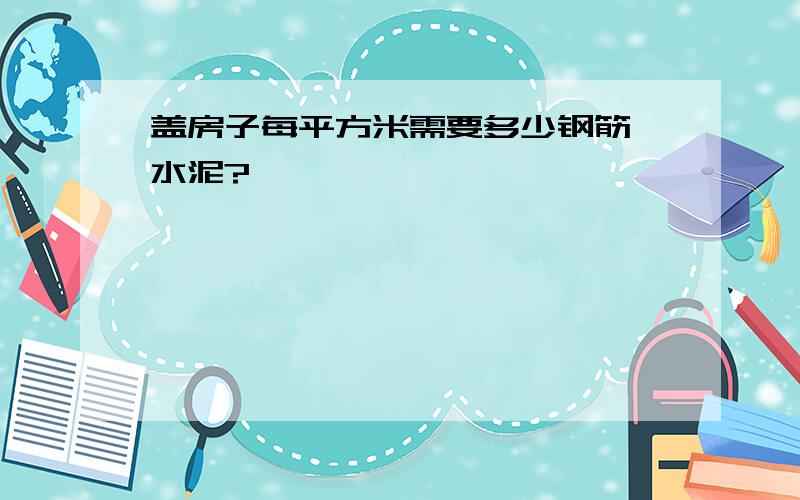 盖房子每平方米需要多少钢筋水泥?